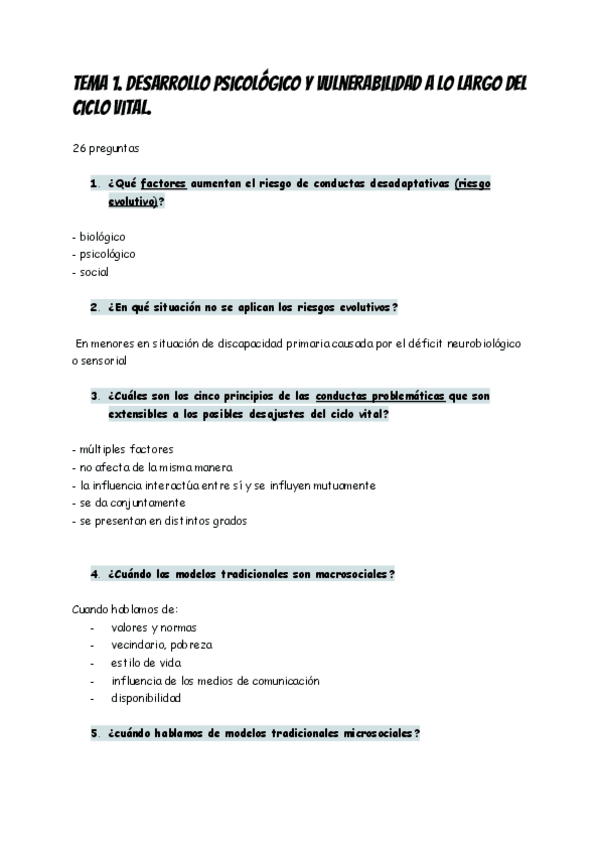 TEMA 1. DESARROLLO PSICOLÓGICO Y VULNERABILIDAD A LO LARGO DEL CICLO VITAL.

26 preguntas

1. ¿Qué factores aumentan el riesgo de conductas desadaptativas (riesgo evolutivo)?

- biológico
- psicológico
- social

2. ¿En qué situación no se aplican los riesgos evolutivos?

En menores en situación de discapacidad primaria causada por el déficit neurobiológico o sensorial

3. ¿Cuáles son los cinco principios de las conductas problemáticas que son extensibles a los posibles desajustes del ciclo vital?

- múltiples factores
- no afecta de la misma manera
- la influencia interactúa entre sí y se influyen mutuamente
- se da conjuntamente
- se presentan en distintos grados

4. ¿Cuándo los modelos tradicionales son macrosociales?

Cuando hablamos de:
- valores y normas
- vecindario, pobreza
- estilo de vida
- influencia de los medios de comunicación
- disponibilidad

5. ¿cuándo hablamos de modelos tradicionales microsociales?